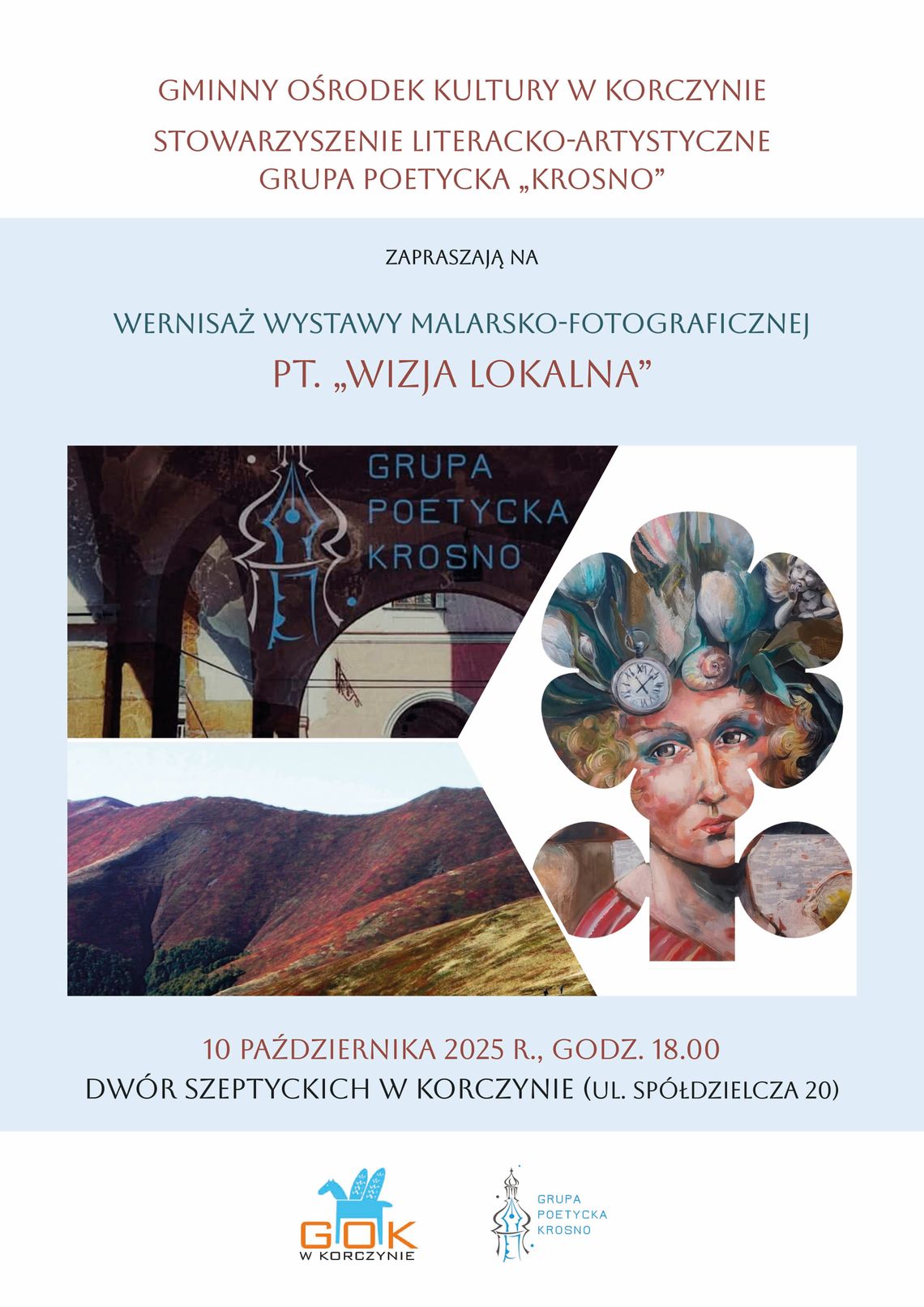 GMINNY OŚRODEK KULTURY W KORCZYNIE

STOWARZYSZENIE LITERACKO-ARTYSTYCZNE
GRUPA POETYCKA „KROSNO”

ZAPRASZAJĄ NA

WERNISAŻ WYSTAWY MALARSKO-FOTOGRAFICZNEJ
PT. „WIZJA LOKALNA”

GRUPA
POETYCKA
KROSNO

10 PAŹDZIERNIKA 2025 R., GODZ. 18.00
DWÓR SZEPTYCKICH W KORCZYNIE (UL. SPÓŁDZIELCZA 20)

GOK
W KORCZYNIE

GRUPA
POETYCKA
KROSNO